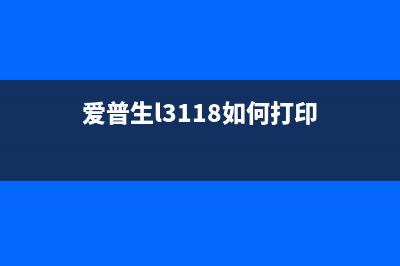 爱普生l3118如何打印